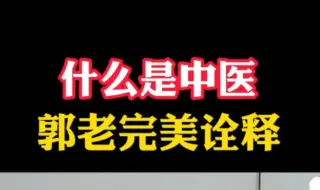 什么是中医
郭老完美诠释